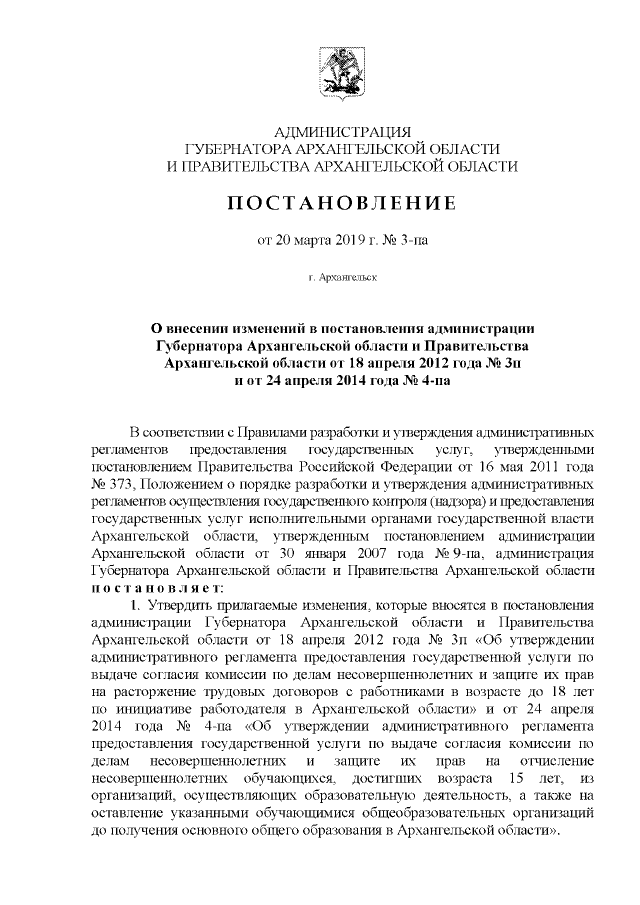 АДМИНИСТРАЦИЯ
ГУБЕРНАТОРА АРХАНГЕЛЬСКОЙ ОБЛАСТИ
И ПРАВИТЕЛЬСТВА АРХАНГЕЛЬСКОЙ ОБЛАСТИ

ПОСТАНОВЛЕНИЕ

от 20 марта 2019 г. № 3-па

г. Архангельск

О внесении изменений в постановления администрации Губернатора Архангельской области и Правительства Архангельской области от 18 апреля 2012 года № 3п и от 24 апреля 2014 года № 4-па

В соответствии с Правилами разработки и утверждения административных регламентов предоставления государственных услуг, утвержденными постановлением Правительства Российской Федерации от 16 мая 2011 года № 373, Положением о порядке разработки и утверждения административных регламентов осуществления государственного контроля (надзора) и предоставления государственных услуг исполнительными органами государственной власти Архангельской области, утвержденным постановлением администрации Архангельской области от 30 января 2007 года № 9-па, администрация Губернатора Архангельской области и Правительства Архангельской области постановляет:

1. Утвердить прилагаемые изменения, которые вносятся в постановления администрации Губернатора Архангельской области и Правительства Архангельской области от 18 апреля 2012 года № 3п «Об утверждении административного регламента предоставления государственной услуги по выдаче согласия комиссии по делам несовершеннолетних и защите их прав на расторжение трудовых договоров с работниками в возрасте до 18 лет по инициативе работодателя в Архангельской области» и от 24 апреля 2014 года № 4-па «Об утверждении административного регламента предоставления государственной услуги по выдаче согласия комиссии по делам несовершеннолетних и защите их прав на отчисление несовершеннолетних обучающихся, достигших возраста 15 лет, из организаций, осуществляющих образовательную деятельность, а также на оставление указанными обучающимися общеобразовательных организаций до получения основного общего образования в Архангельской области».